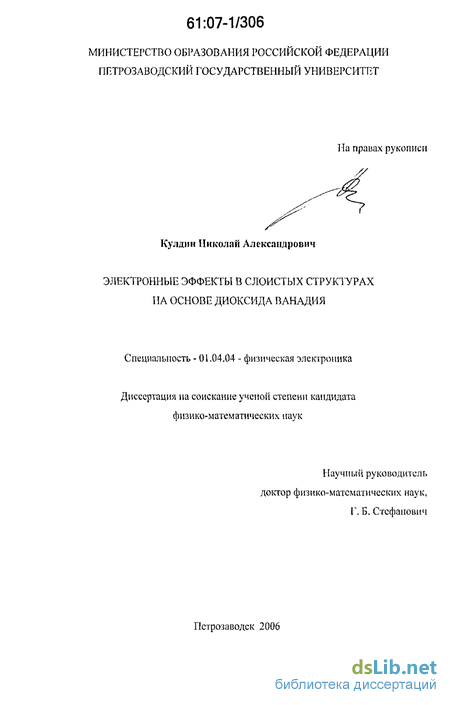 61:07-1/306

МИНИСТЕРСТВО ОБРАЗОВАНИЯ РОССИЙСКОЙ ФЕДЕРАЦИИ
ПЕТРОЗАВОДСКИЙ ГОСУДАРСТВЕННЫЙ УНИВЕРСИТЕТ

На правах рукописи

Кулдин Николай Александрович

ЭЛЕКТРОННЫЕ ЭФФЕКТЫ В СЛОИСТЫХ СТРУКТУРАХ
НА ОСНОВЕ ДИОКСИДА ВАНАДИЯ

Специальность - 01.04.04 - физическая электроника

Диссертация на соискание ученой степени кандидата
физико-математических наук

Научный руководитель
доктор физико-математических наук,
Г. Б. Стефанович

Петрозаводск 2006

dsLib.net
библиотека диссертаций